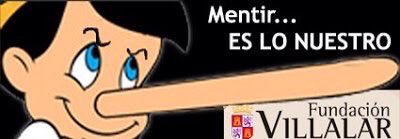 Mentir...
ES LO NUESTRO

Fundación
VILLALAR